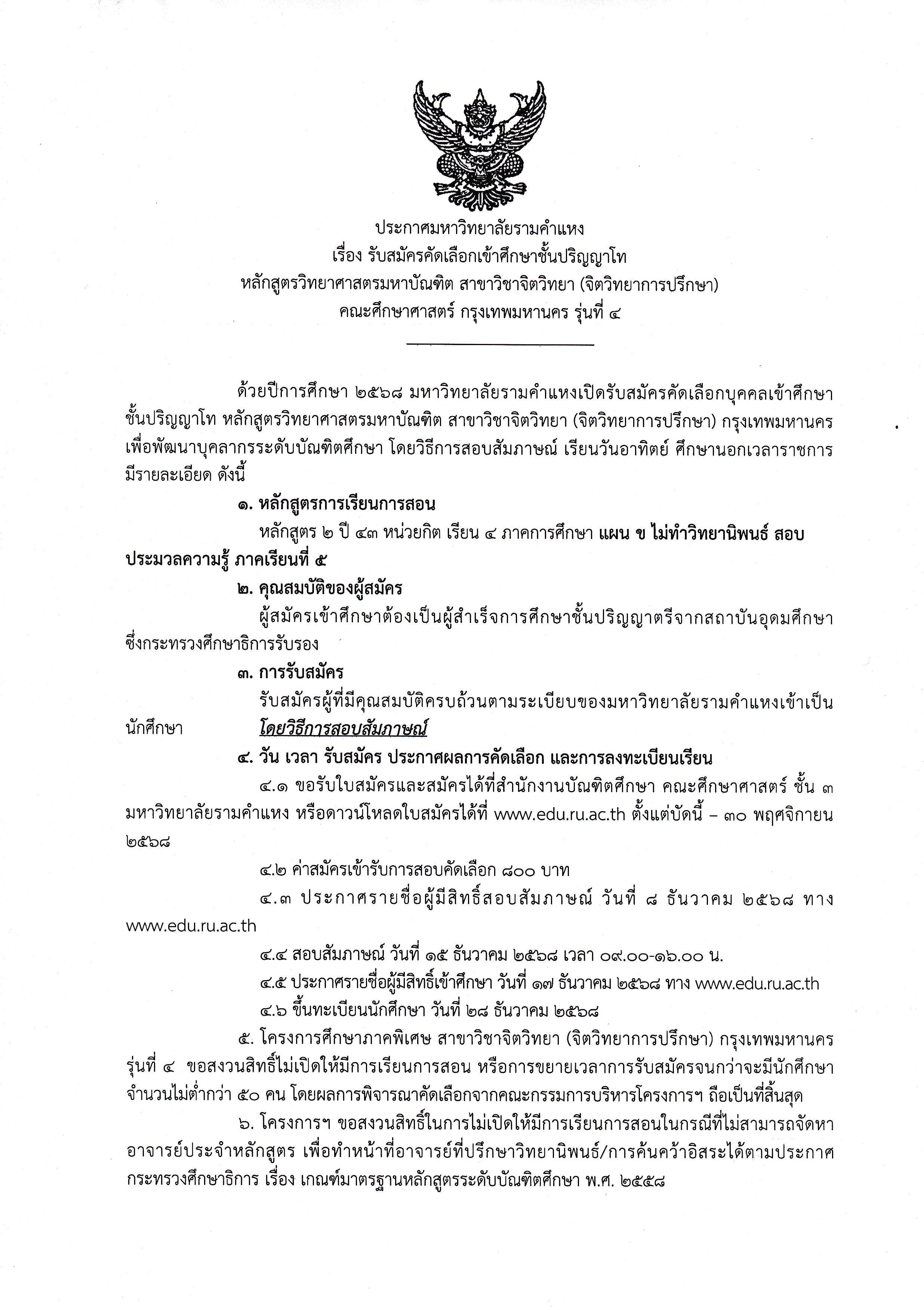 ประกาศมหาวิทยาลัยรามคำแหง
เรื่อง รับสมัครคัดเลือกเข้าศึกษาชั้นปริญญาโท
หลักสูตรวิทยาศาสตรมหาบัณฑิต สาขาวิชาจิตวิทยา (จิตวิทยาการปรึกษา)
คณะศึกษาศาสตร์ กรุงเทพมหานคร รุ่นที่ ๔

ด้วยปีการศึกษา ๒๕๖๘ มหาวิทยาลัยรามคำแหงเปิดรับสมัครคัดเลือกบุคคลเข้าศึกษาชั้นปริญญาโท หลักสูตรวิทยาศาสตรมหาบัณฑิต สาขาวิชาจิตวิทยา (จิตวิทยาการปรึกษา) กรุงเทพมหานคร เพื่อพัฒนาบุคลากรระดับบัณฑิตศึกษา โดยวิธีการสอบสัมภาษณ์ เรียนวันอาทิตย์ ศึกษานอกเวลาราชการ มีรายละเอียด ดังนี้

๑. หลักสูตรการเรียนการสอน

หลักสูตร ๒ ปี ๔๓ หน่วยกิต เรียน ๔ ภาคการศึกษา แผน ข ไม่ทำวิทยานิพนธ์ สอบประมวลความรู้ ภาคเรียนที่ ๕

๒. คุณสมบัติของผู้สมัคร

ผู้สมัครเข้าศึกษาต้องเป็นผู้สำเร็จการศึกษาชั้นปริญญาตรีจากสถาบันอุดมศึกษาซึ่งกระทรวงศึกษาธิการรับรอง

๓. การรับสมัคร

รับสมัครผู้ที่มีคุณสมบัติครบถ้วนตามระเบียบของมหาวิทยาลัยรามคำแหงเข้าเป็นนักศึกษา โดยวิธีการสอบสัมภาษณ์

๔. วัน เวลา รับสมัคร ประกาศผลการคัดเลือก และการลงทะเบียนเรียน

๔.๑ ขอรับใบสมัครและสมัครได้ที่สำนักงานบัณฑิตศึกษา คณะศึกษาศาสตร์ ชั้น ๓ มหาวิทยาลัยรามคำแหง หรือดาวน์โหลดใบสมัครได้ที่ www.edu.ru.ac.th ตั้งแต่บัดนี้ – ๓๐ พฤศจิกายน ๒๕๖๘

๔.๒ ค่าสมัครเข้ารับการสอบคัดเลือก ๘๐๐ บาท

๔.๓ ประกาศรายชื่อผู้มีสิทธิ์สอบสัมภาษณ์ วันที่ ๘ ธันวาคม ๒๕๖๘ ทาง www.edu.ru.ac.th

๔.๔ สอบสัมภาษณ์ วันที่ ๑๕ ธันวาคม ๒๕๖๘ เวลา ๐๙.๐๐-๑๖.๐๐ น.

๔.๕ ประกาศรายชื่อผู้มีสิทธิ์เข้าศึกษา วันที่ ๑๗ ธันวาคม ๒๕๖๘ ทาง www.edu.ru.ac.th

๔.๖ ขึ้นทะเบียนนักศึกษา วันที่ ๒๘ ธันวาคม ๒๕๖๘

๕. โครงการศึกษาภาคพิเศษ สาขาวิชาจิตวิทยา (จิตวิทยาการปรึกษา) กรุงเทพมหานคร รุ่นที่ ๔ ขอสงวนสิทธิ์ไม่เปิดให้มีการเรียนการสอน หรือการขยายเวลาการรับสมัครจนกว่าจะมีนักศึกษาจำนวนไม่ต่ำกว่า ๕๐ คน โดยผลการพิจารณาคัดเลือกจากคณะกรรมการบริหารโครงการฯ ถือเป็นที่สิ้นสุด

๖. โครงการฯ ขอสงวนสิทธิ์ในการไม่เปิดให้มีการเรียนการสอนในกรณีที่ไม่สามารถจัดหาอาจารย์ประจำหลักสูตร เพื่อทำหน้าที่อาจารย์ที่ปรึกษาวิทยานิพนธ์/การค้นคว้าอิสระได้ตามประกาศกระทรวงศึกษาธิการ เรื่อง เกณฑ์มาตรฐานหลักสูตรระดับบัณฑิตศึกษา พ.ศ. ๒๕๕๘